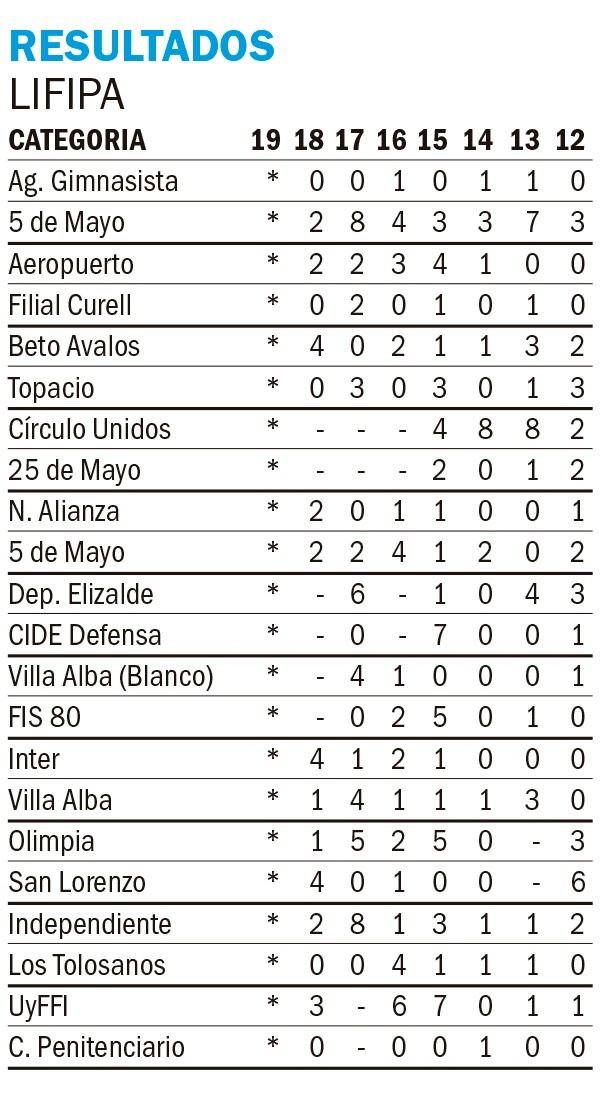 RESULTADOS
LIFIPA

| CATEGORIA | 19 | 18 | 17 | 16 | 15 | 14 | 13 | 12 |
|---|---|---|---|---|---|---|---|---|
| Ag. Gimnasista | * | 0 | 0 | 1 | 0 | 1 | 1 | 0 |
| 5 de Mayo | * | 2 | 8 | 4 | 3 | 3 | 7 | 3 |
| Aeropuerto | * | 2 | 2 | 3 | 4 | 1 | 0 | 0 |
| Filial Curell | * | 0 | 2 | 0 | 1 | 0 | 1 | 0 |
| Beto Avalos | * | 4 | 0 | 2 | 1 | 1 | 3 | 2 |
| Topacio | * | 0 | 3 | 0 | 3 | 0 | 1 | 3 |
| Círculo Unidos | * | - | - | - | 4 | 8 | 8 | 2 |
| 25 de Mayo | * | - | - | - | 2 | 0 | 1 | 2 |
| N. Alianza | * | 2 | 0 | 1 | 1 | 0 | 0 | 1 |
| 5 de Mayo | * | 2 | 2 | 4 | 1 | 2 | 0 | 2 |
| Dep. Elizalde | * | - | 6 | - | 1 | 0 | 4 | 3 |
| CIDE Defensa | * | - | 0 | - | 7 | 0 | 0 | 1 |
| Villa Alba (Blanco) | * | - | 4 | 1 | 0 | 0 | 0 | 1 |
| FIS 80 | * | - | 0 | 2 | 5 | 0 | 1 | 0 |
| Inter | * | 4 | 1 | 2 | 1 | 0 | 0 | 0 |
| Villa Alba | * | 1 | 4 | 1 | 1 | 1 | 3 | 0 |
| Olimpia | * | 1 | 5 | 2 | 5 | 0 | - | 3 |
| San Lorenzo | * | 4 | 0 | 1 | 0 | 0 | - | 6 |
| Independiente | * | 2 | 8 | 1 | 3 | 1 | 1 | 2 |
| Los Tolosanos | * | 0 | 0 | 4 | 1 | 1 | 1 | 0 |
| UyFFI | * | 3 | - | 6 | 7 | 0 | 1 | 1 |
| C. Penitenciario | * | 0 | - | 0 | 0 | 1 | 0 | 0 |